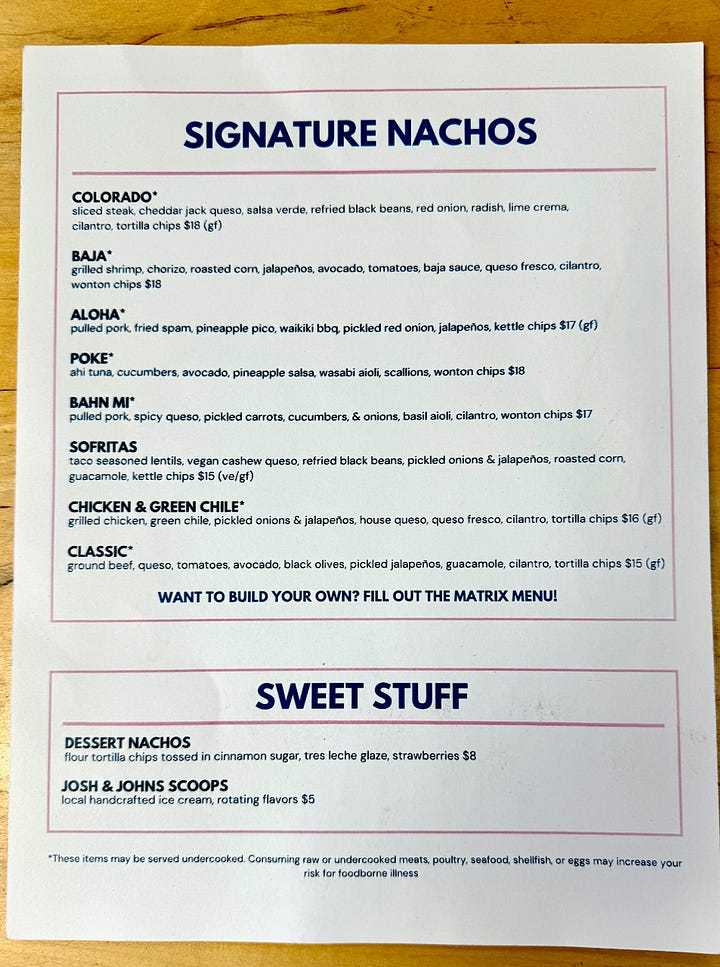 SIGNATURE NACHOS

COLORADO*
sliced steak, cheddar jack queso, salsa verde, refried black beans, red onion, radish, lime crema, cilantro, tortilla chips $18 (gf)

BAJA*
grilled shrimp, chorizo, roasted corn, jalapeños, avocado, tomatoes, baja sauce, queso fresco, cilantro, wonton chips $18

ALOHA*
pulled pork, fried spam, pineapple pico, waikiki bbq, pickled red onion, jalapeños, kettle chips $17 (gf)

POKE*
ahi tuna, cucumbers, avocado, pineapple salsa, wasabi aioli, scallions, wonton chips $18

BAHN MI*
pulled pork, spicy queso, pickled carrots, cucumbers, & onions, basil aioli, cilantro, wonton chips $17

SOFRITAS
taco seasoned lentils, vegan cashew queso, refried black beans, pickled onions & jalapeños, roasted corn, guacamole, kettle chips $15 (ve/gf)

CHICKEN & GREEN CHILE*
grilled chicken, green chile, pickled onions & jalapeños, house queso, queso fresco, cilantro, tortilla chips $16 (gf)

CLASSIC*
ground beef, queso, tomatoes, avocado, black olives, pickled jalapeños, guacamole, cilantro, tortilla chips $15 (gf)

WANT TO BUILD YOUR OWN? FILL OUT THE MATRIX MENU!

SWEET STUFF

DESSERT NACHOS
flour tortilla chips tossed in cinnamon sugar, tres leche glaze, strawberries $8

JOSH & JOHNS SCOOPS
local handcrafted ice cream, rotating flavors $5

*These items may be served undercooked. Consuming raw or undercooked meats, poultry, seafood, shellfish, or eggs may increase your risk for foodborne illness